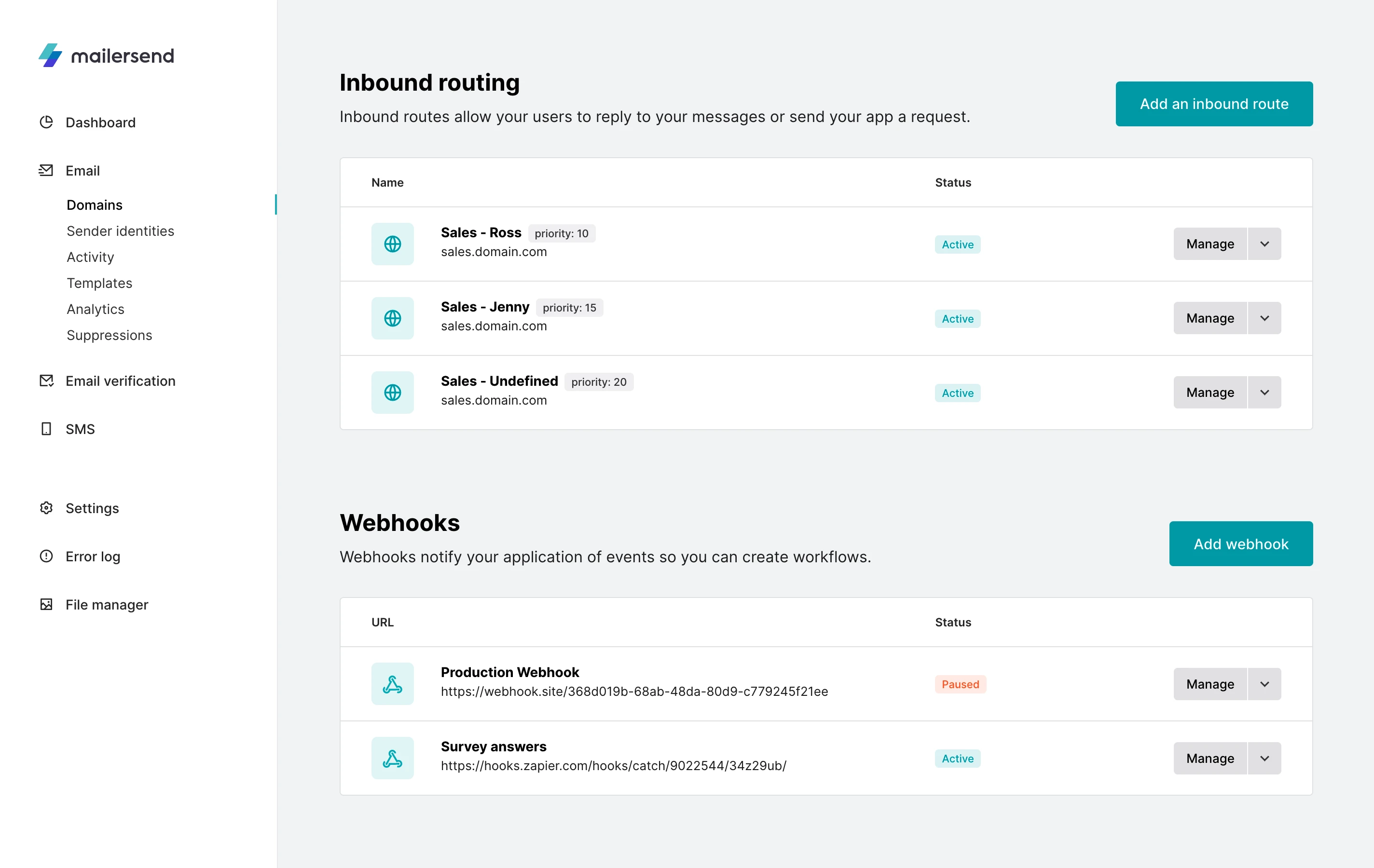 mailersend

Dashboard

Email

Domains

Sender identities

Activity

Templates

Analytics

Suppressions

Email verification

SMS

Settings

Error log

File manager

Inbound routing

Inbound routes allow your users to reply to your messages or send your app a request.

Add an inbound route

| Name | Status | |
|---|---|---|
| Sales - Ross priority: 10 sales.domain.com | Active | Manage |
| Sales - Jenny priority: 15 sales.domain.com | Active | Manage |
| Sales - Undefined priority: 20 sales.domain.com | Active | Manage |

Webhooks

Webhooks notify your application of events so you can create workflows.

Add webhook

| URL | Status | |
|---|---|---|
| Production Webhook https://webhook.site/368d019b-68ab-48da-80d9-c779245f21ee | Paused | Manage |
| Survey answers https://hooks.zapier.com/hooks/catch/9022544/34z29ub/ | Active | Manage |